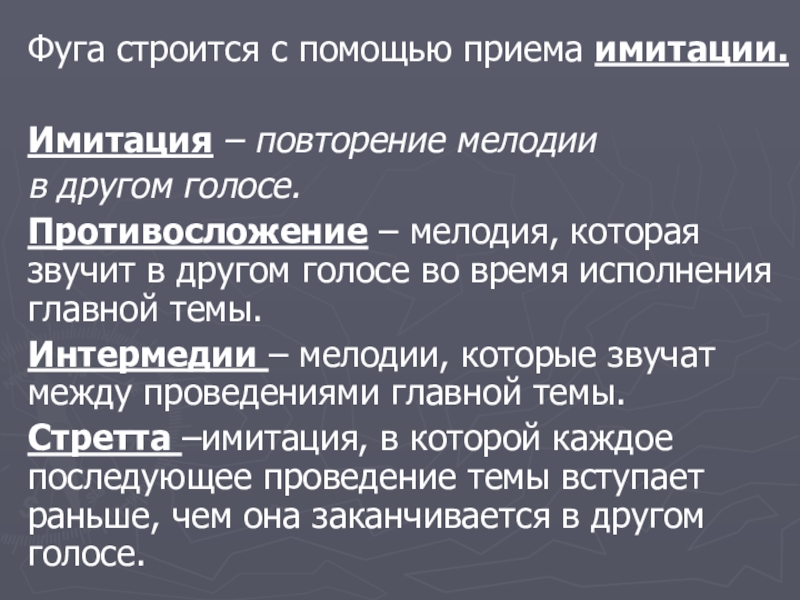 Фуга строится с помощью приема имитации.

Имитация – повторение мелодии в другом голосе.

Противосложение – мелодия, которая звучит в другом голосе во время исполнения главной темы.

Интермедии – мелодии, которые звучат между проведениями главной темы.

Стретта –имитация, в которой каждое последующее проведение темы вступает раньше, чем она заканчивается в другом голосе.